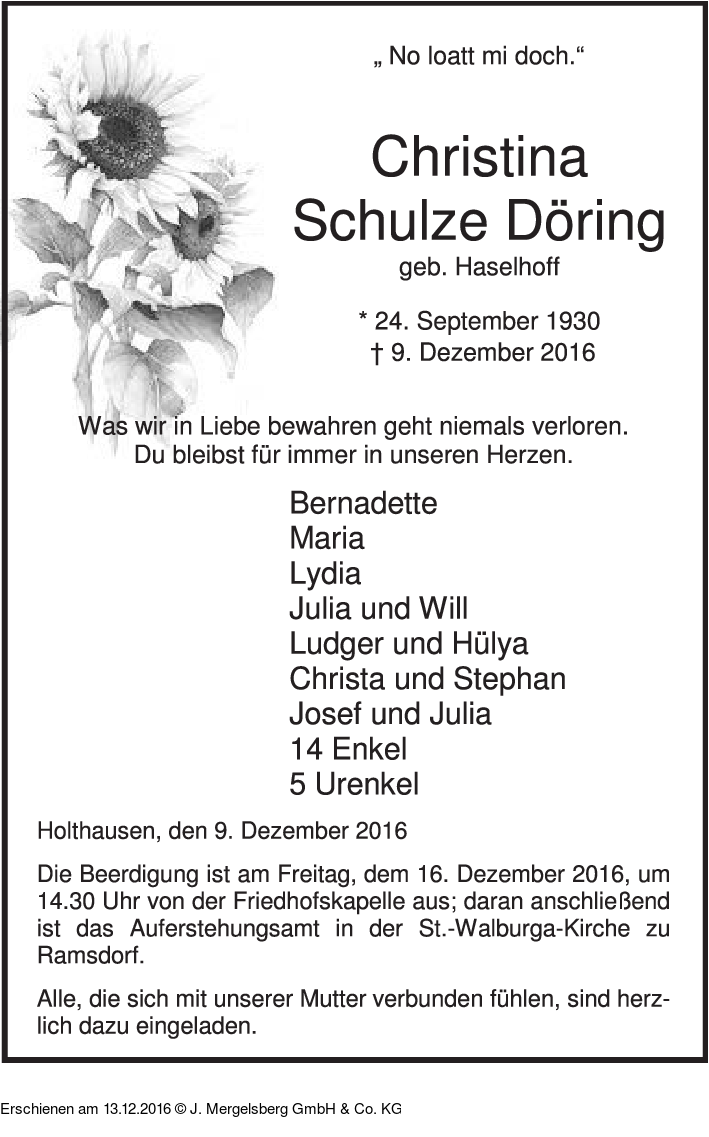 „ No loatt mi doch.“

Christina
Schulze Döring
geb. Haselhoff

* 24. September 1930
† 9. Dezember 2016

Was wir in Liebe bewahren geht niemals verloren.
Du bleibst für immer in unseren Herzen.

Bernadette
Maria
Lydia
Julia und Will
Ludger und Hülya
Christa und Stephan
Josef und Julia
14 Enkel
5 Urenkel

Holthausen, den 9. Dezember 2016

Die Beerdigung ist am Freitag, dem 16. Dezember 2016, um 14.30 Uhr von der Friedhofskapelle aus; daran anschließend ist das Auferstehungsamt in der St.-Walburga-Kirche zu Ramsdorf.

Alle, die sich mit unserer Mutter verbunden fühlen, sind herzlich dazu eingeladen.

Erschienen am 13.12.2016 © J. Mergelsberg GmbH & Co. KG